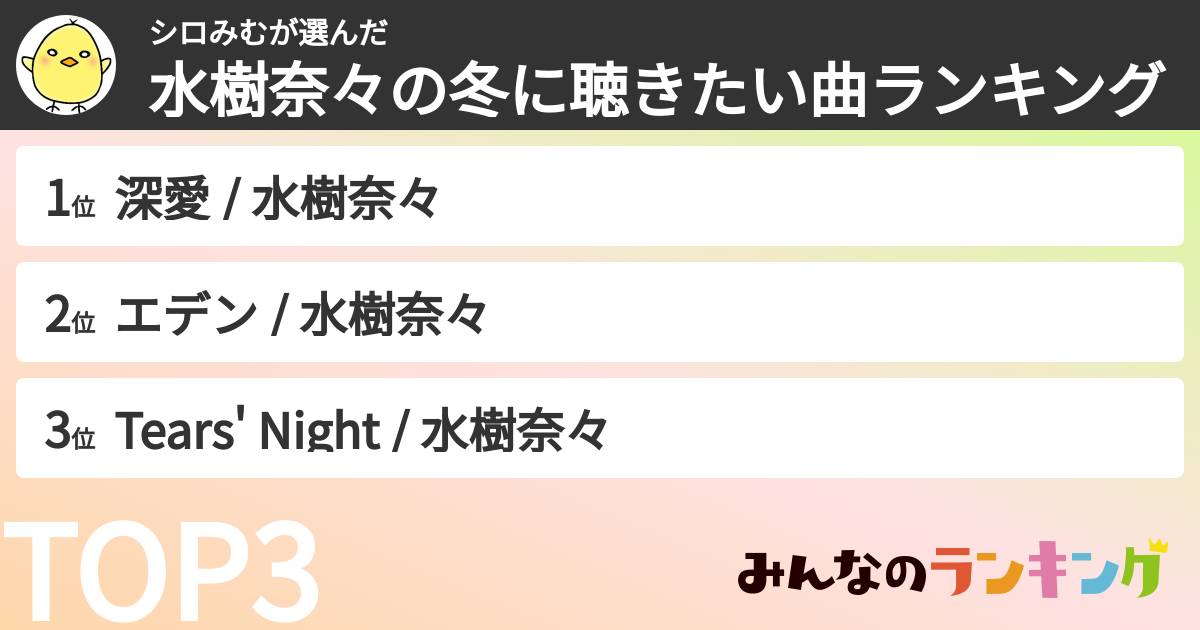 シロみむが選んだ
水樹奈々の冬に聴きたい曲ランキング

1位 深愛 / 水樹奈々

2位 エデン / 水樹奈々

3位 Tears' Night / 水樹奈々

TOP3

みんなのランキング